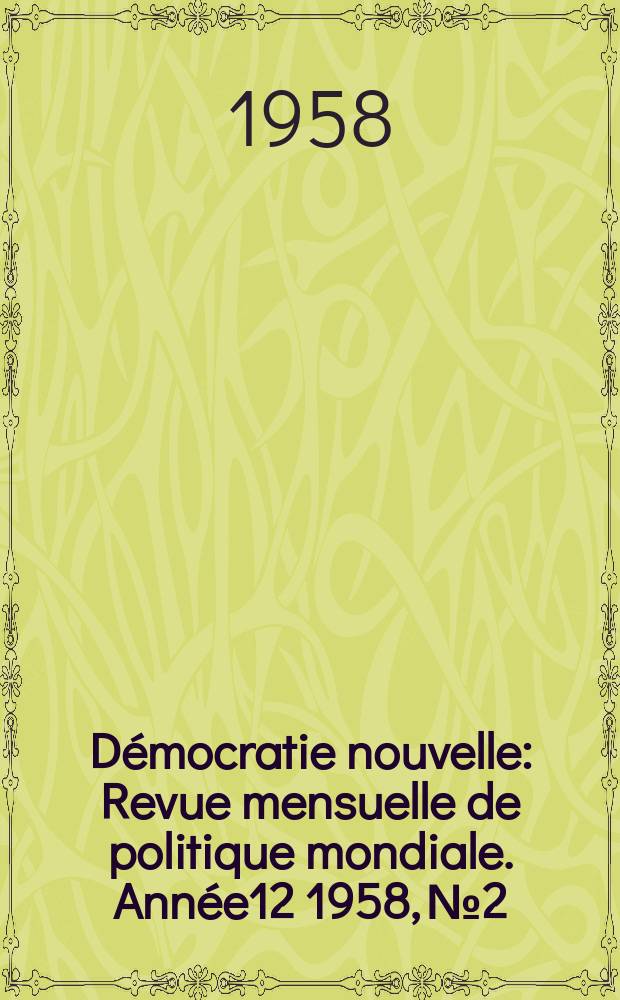 1958

Démocratie nouvelle: Revue mensuelle de politique mondiale. Année12 1958, №2